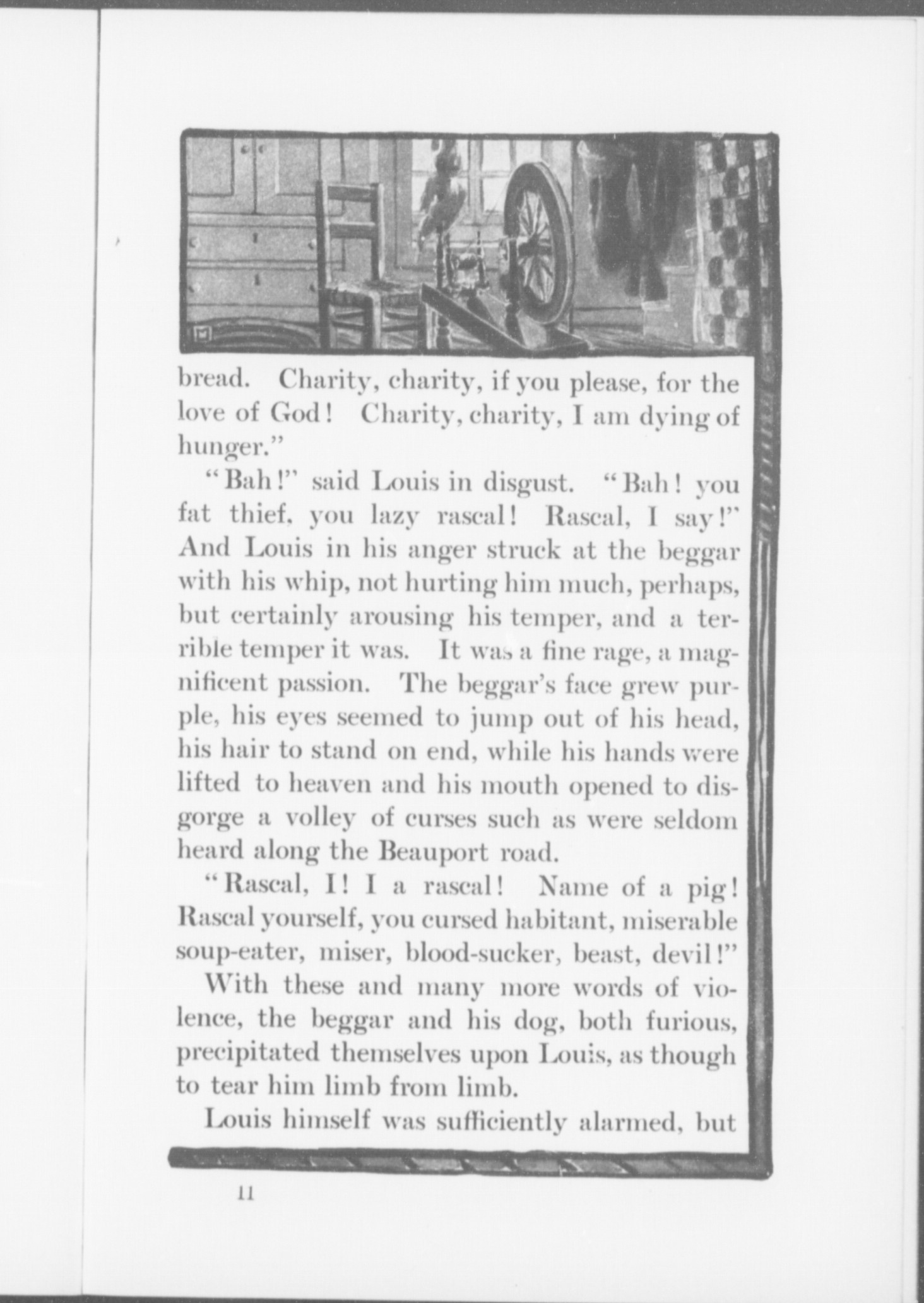 bread. Charity, charity, if you please, for the love of God! Charity, charity, I am dying of hunger."

"Bah!" said Louis in disgust. "Bah! you fat thief, you lazy rascal! Rascal, I say!" And Louis in his anger struck at the beggar with his whip, not hurting him much, perhaps, but certainly arousing his temper, and a terrible temper it was. It was a fine rage, a magnificent passion. The beggar's face grew purple, his eyes seemed to jump out of his head, his hair to stand on end, while his hands were lifted to heaven and his mouth opened to disgorge a volley of curses such as were seldom heard along the Beauport road.

"Rascal, I! I a rascal! Name of a pig! Rascal yourself, you cursed habitant, miserable soup-eater, miser, blood-sucker, beast, devil!"

With these and many more words of violence, the beggar and his dog, both furious, precipitated themselves upon Louis, as though to tear him limb from limb.

Louis himself was sufficiently alarmed, but

11